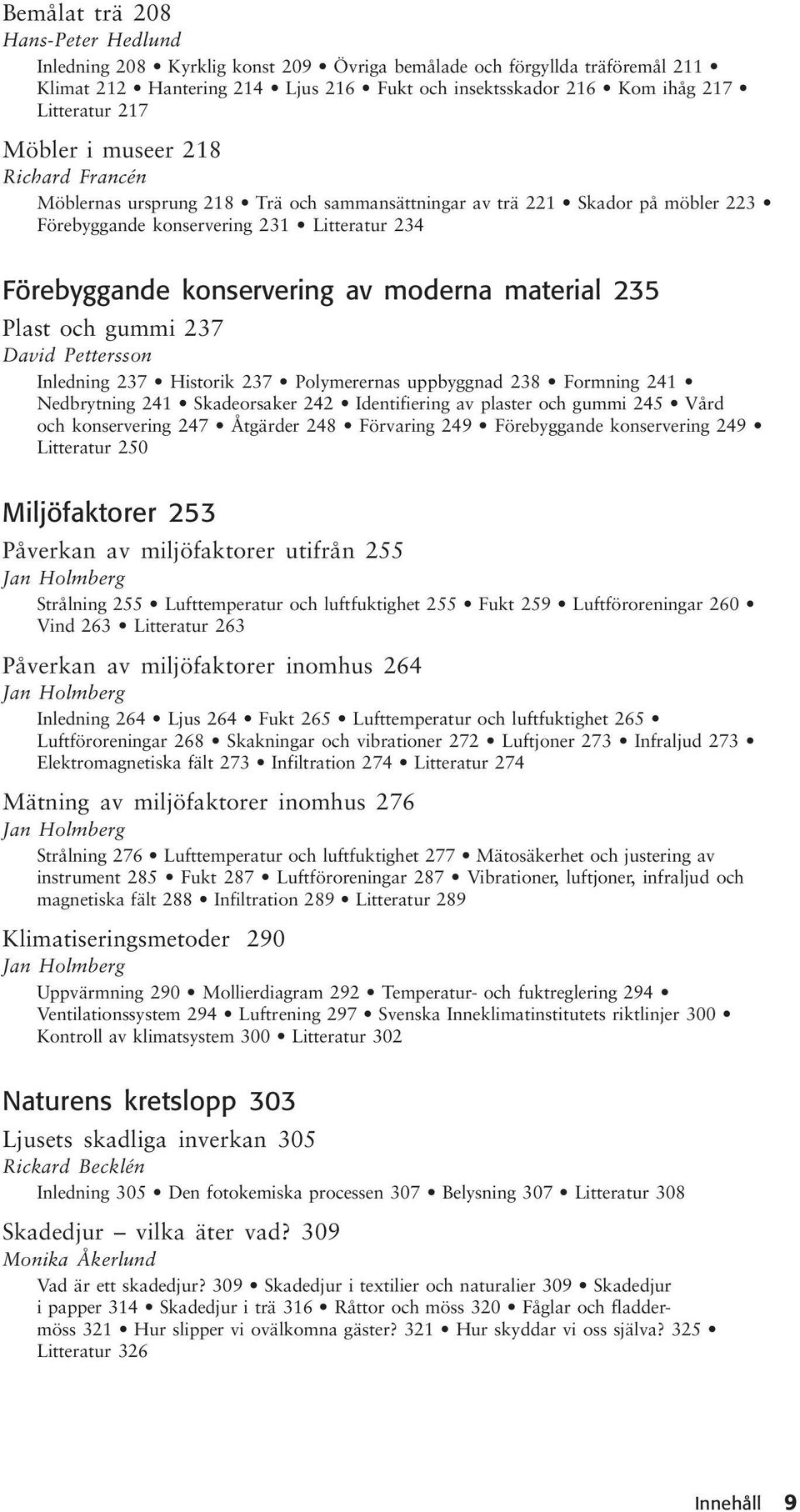 Bemålat trä 208
Hans-Peter Hedlund

Inledning 208 • Kyrklig konst 209 • Övriga bemålade och förgyllda träföremål 211 • Klimat 212 • Hantering 214 • Ljus 216 • Fukt och insektsskador 216 • Kom ihåg 217 • Litteratur 217

Möbler i museer 218
Richard Francén

Möblernas ursprung 218 • Trä och sammansättningar av trä 221 • Skador på möbler 223 • Förebyggande konservering 231 • Litteratur 234

Förebyggande konservering av moderna material 235

Plast och gummi 237
David Pettersson

Inledning 237 • Historik 237 • Polymerernas uppbyggnad 238 • Formning 241 • Nedbrytning 241 • Skadeorsaker 242 • Identifiering av plaster och gummi 245 • Vård och konservering 247 • Åtgärder 248 • Förvaring 249 • Förebyggande konservering 249 • Litteratur 250

Miljöfaktorer 253

Påverkan av miljöfaktorer utifrån 255
Jan Holmberg

Strålning 255 • Lufttemperatur och luftfuktighet 255 • Fukt 259 • Luftföroreningar 260 • Vind 263 • Litteratur 263

Påverkan av miljöfaktorer inomhus 264
Jan Holmberg

Inledning 264 • Ljus 264 • Fukt 265 • Lufttemperatur och luftfuktighet 265 • Luftföroreningar 268 • Skakningar och vibrationer 272 • Luftjoner 273 • Infraljud 273 • Elektromagnetiska fält 273 • Infiltration 274 • Litteratur 274

Mätning av miljöfaktorer inomhus 276
Jan Holmberg

Strålning 276 • Lufttemperatur och luftfuktighet 277 • Mätosäkerhet och justering av instrument 285 • Fukt 287 • Luftföroreningar 287 • Vibrationer, luftjoner, infraljud och magnetiska fält 288 • Infiltration 289 • Litteratur 289

Klimatiseringsmetoder 290
Jan Holmberg

Uppvärmning 290 • Mollierdiagram 292 • Temperatur- och fuktreglering 294 • Ventilationssystem 294 • Luftrening 297 • Svenska Inneklimatinstitutets riktlinjer 300 • Kontroll av klimatsystem 300 • Litteratur 302

Naturens kretslopp 303

Ljusets skadliga inverkan 305
Rickard Becklén

Inledning 305 • Den fotokemiska processen 307 • Belysning 307 • Litteratur 308

Skadedjur – vilka äter vad? 309
Monika Åkerlund

Vad är ett skadedjur? 309 • Skadedjur i textilier och naturalier 309 • Skadedjur i papper 314 • Skadedjur i trä 316 • Råttor och möss 320 • Fåglar och fladdermöss 321 • Hur slipper vi ovälkomna gäster? 321 • Hur skyddar vi oss själva? 325 • Litteratur 326

Innehåll 9